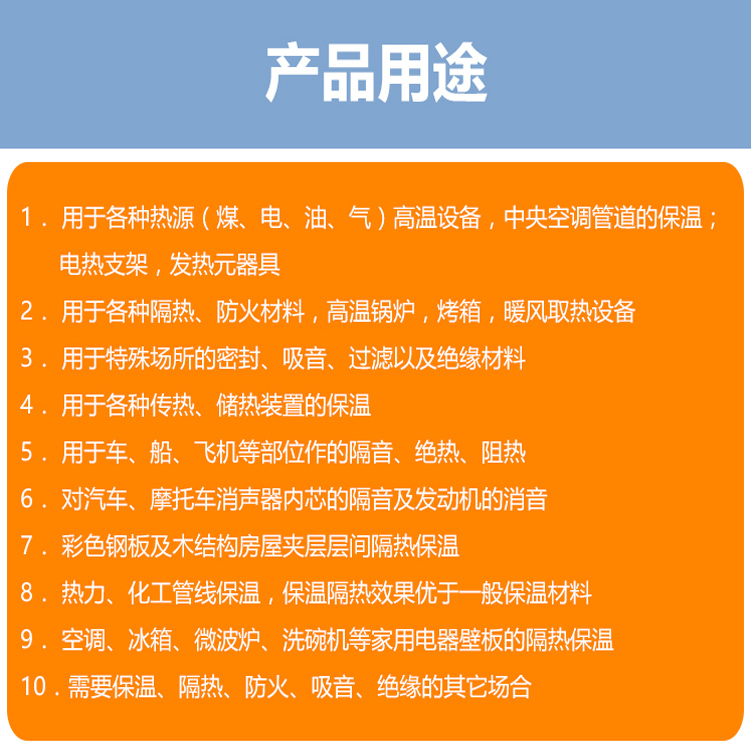 产品用途

1．用于各种热源（煤、电、油、气）高温设备，中央空调管道的保温；电热支架，发热元器具

2．用于各种隔热、防火材料，高温锅炉，烤箱，暖风取热设备

3．用于特殊场所的密封、吸音、过滤以及绝缘材料

4．用于各种传热、储热装置的保温

5．用于车、船、飞机等部位作的隔音、绝热、阻热

6．对汽车、摩托车消声器内芯的隔音及发动机的消音

7．彩色钢板及木结构房屋夹层层间隔热保温

8．热力、化工管线保温，保温隔热效果优于一般保温材料

9．空调、冰箱、微波炉、洗碗机等家用电器壁板的隔热保温

10．需要保温、隔热、防火、吸音、绝缘的其它场合